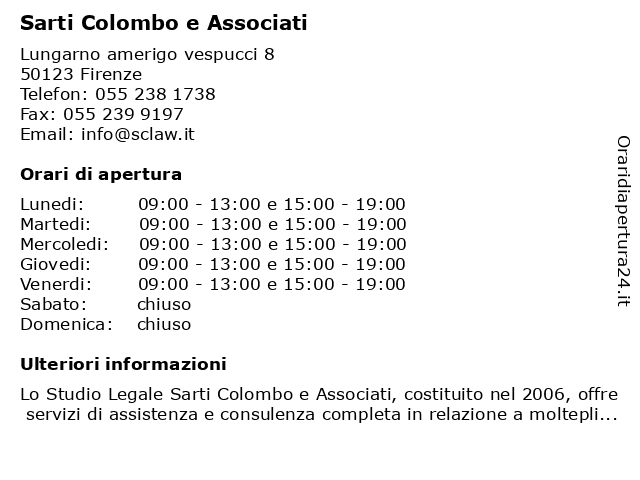 Sarti Colombo e Associati

Lungarno amerigo vespucci 8
50123 Firenze
Telefon: 055 238 1738
Fax: 055 239 9197
Email: info@sclaw.it

Orari di apertura

| | |
|---|---|
| Lunedi: | 09:00 - 13:00 e 15:00 - 19:00 |
| Martedi: | 09:00 - 13:00 e 15:00 - 19:00 |
| Mercoledi: | 09:00 - 13:00 e 15:00 - 19:00 |
| Giovedi: | 09:00 - 13:00 e 15:00 - 19:00 |
| Venerdi: | 09:00 - 13:00 e 15:00 - 19:00 |
| Sabato: | chiuso |
| Domenica: | chiuso |

Ulteriori informazioni

Lo Studio Legale Sarti Colombo e Associati, costituito nel 2006, offre servizi di assistenza e consulenza completa in relazione a moltepli...

Oraridiapertura24.it